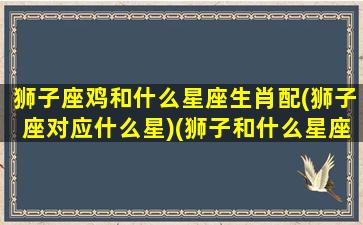 狮子座鸡和什么星座生肖配(狮子座对应什么星)(狮子和什么星座